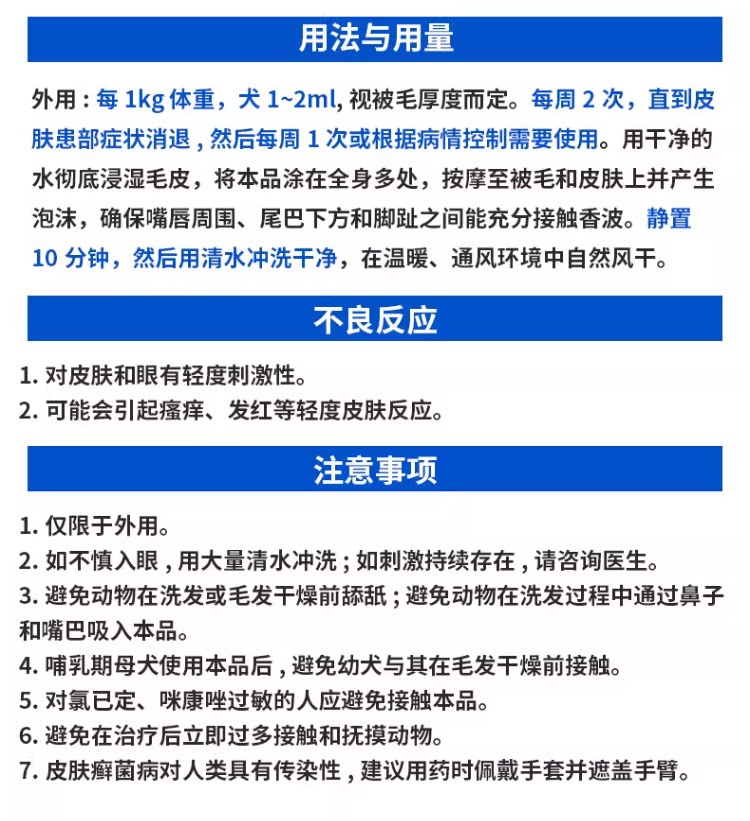 用法与用量

外用：每 1kg 体重，犬 1~2ml, 视被毛厚度而定。每周 2 次，直到皮肤患部症状消退，然后每周 1 次或根据病情控制需要使用。用干净的水彻底浸湿毛皮，将本品涂在全身多处，按摩至被毛和皮肤上并产生泡沫，确保嘴唇周围、尾巴下方和脚趾之间能充分接触香波。静置 10 分钟，然后用清水冲洗干净，在温暖、通风环境中自然风干。

不良反应

1. 对皮肤和眼有轻度刺激性。
2. 可能会引起瘙痒、发红等轻度皮肤反应。

注意事项

1. 仅限于外用。
2. 如不慎入眼，用大量清水冲洗；如刺激持续存在，请咨询医生。
3. 避免动物在洗发或毛发干燥前舔舐；避免动物在洗发过程中通过鼻子和嘴巴吸入本品。
4. 哺乳期母犬使用本品后，避免幼犬与其在毛发干燥前接触。
5. 对氯已定、咪康唑过敏的人应避免接触本品。
6. 避免在治疗后立即过多接触和抚摸动物。
7. 皮肤癣菌病对人类具有传染性，建议用药时佩戴手套并遮盖手臂。